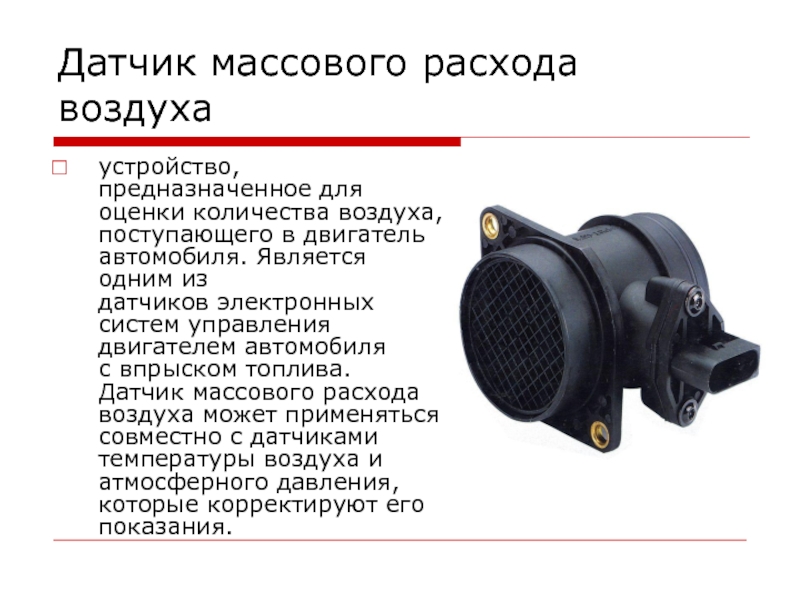 Датчик массового расхода воздуха

☐ устройство, предназначенное для оценки количества воздуха, поступающего в двигатель автомобиля. Является одним из датчиков электронных систем управления двигателем автомобиля с впрыском топлива. Датчик массового расхода воздуха может применяться совместно с датчиками температуры воздуха и атмосферного давления, которые корректируют его показания.